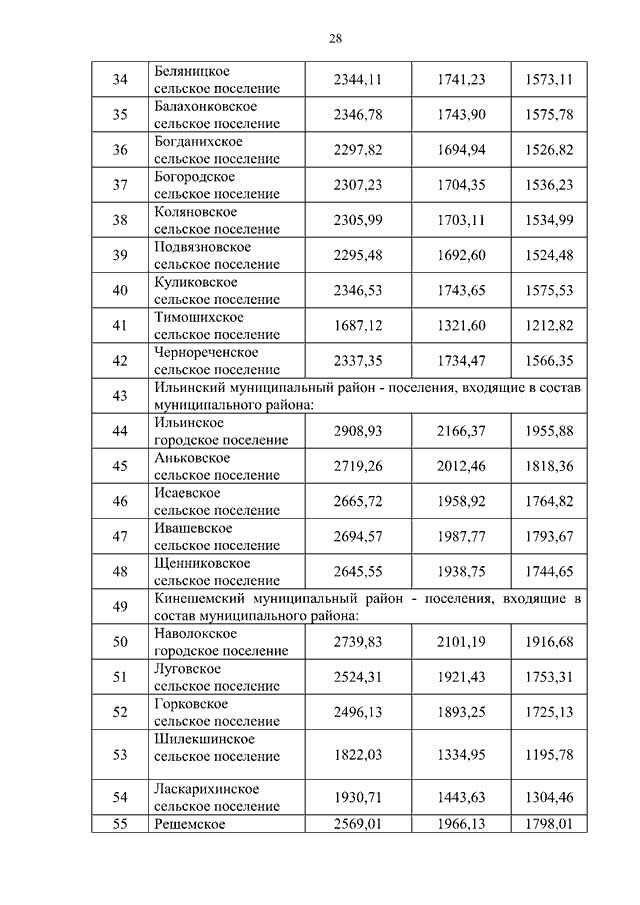 28

| | | | | |
|---|---|---|---|---|
| 34 | Беляницкое сельское поселение | 2344,11 | 1741,23 | 1573,11 |
| 35 | Балахонковское сельское поселение | 2346,78 | 1743,90 | 1575,78 |
| 36 | Богданихское сельское поселение | 2297,82 | 1694,94 | 1526,82 |
| 37 | Богородское сельское поселение | 2307,23 | 1704,35 | 1536,23 |
| 38 | Коляновское сельское поселение | 2305,99 | 1703,11 | 1534,99 |
| 39 | Подвязновское сельское поселение | 2295,48 | 1692,60 | 1524,48 |
| 40 | Куликовское сельское поселение | 2346,53 | 1743,65 | 1575,53 |
| 41 | Тимошихское сельское поселение | 1687,12 | 1321,60 | 1212,82 |
| 42 | Чернореченское сельское поселение | 2337,35 | 1734,47 | 1566,35 |
| 43 | Ильинский муниципальный район - поселения, входящие в состав муниципального района: | | | |
| 44 | Ильинское городское поселение | 2908,93 | 2166,37 | 1955,88 |
| 45 | Аньковское сельское поселение | 2719,26 | 2012,46 | 1818,36 |
| 46 | Исаевское сельское поселение | 2665,72 | 1958,92 | 1764,82 |
| 47 | Ивашевское сельское поселение | 2694,57 | 1987,77 | 1793,67 |
| 48 | Щенниковское сельское поселение | 2645,55 | 1938,75 | 1744,65 |
| 49 | Кинешемский муниципальный район - поселения, входящие в состав муниципального района: | | | |
| 50 | Наволокское городское поселение | 2739,83 | 2101,19 | 1916,68 |
| 51 | Луговское сельское поселение | 2524,31 | 1921,43 | 1753,31 |
| 52 | Горковское сельское поселение | 2496,13 | 1893,25 | 1725,13 |
| 53 | Шилекшинское сельское поселение | 1822,03 | 1334,95 | 1195,78 |
| 54 | Ласкарихинское сельское поселение | 1930,71 | 1443,63 | 1304,46 |
| 55 | Решемское | 2569,01 | 1966,13 | 1798,01 |